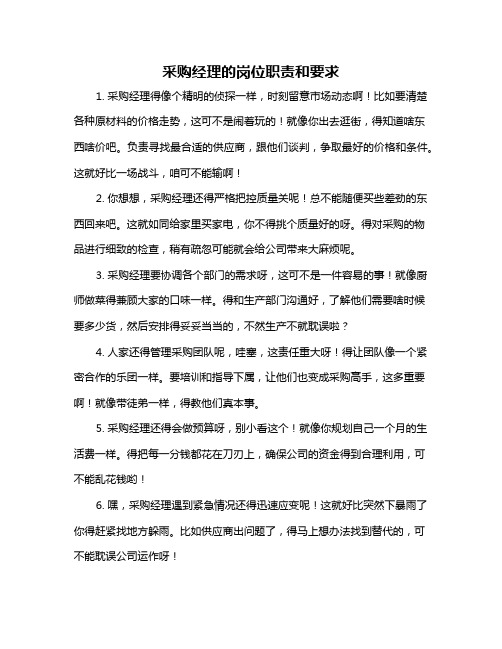 采购经理的岗位职责和要求

1. 采购经理得像个精明的侦探一样，时刻留意市场动态啊！比如要清楚各种原材料的价格走势，这可不是闹着玩的！就像你出去逛街，得知道啥东西啥价吧。负责寻找最合适的供应商，跟他们谈判，争取最好的价格和条件。这就好比一场战斗，咱可不能输啊！

2. 你想想，采购经理还得严格把控质量关呢！总不能随便买些差劲的东西回来吧。这就如同给家里买家电，你不得挑个质量好的呀。得对采购的物品进行细致的检查，稍有疏忽可能就会给公司带来大麻烦呢。

3. 采购经理要协调各个部门的需求呀，这可不是一件容易的事！就像厨师做菜得兼顾大家的口味一样。得和生产部门沟通好，了解他们需要啥时候要多少货，然后安排得妥妥当当的，不然生产不就耽误啦？

4. 人家还得管理采购团队呢，哇塞，这责任重大呀！得让团队像一个紧密合作的乐团一样。要培训和指导下属，让他们也变成采购高手，这多重要啊！就像带徒弟一样，得教他们真本事。

5. 采购经理还得会做预算呀，别小看这个！就像你规划自己一个月的生活费一样。得把每一分钱都花在刀刃上，确保公司的资金得到合理利用，可不能乱花钱哟！

6. 嘿，采购经理遇到紧急情况还得迅速应变呢！这就好比突然下暴雨了你得赶紧找地方躲雨。比如供应商出问题了，得马上想办法找到替代的，可不能耽误公司运作呀！